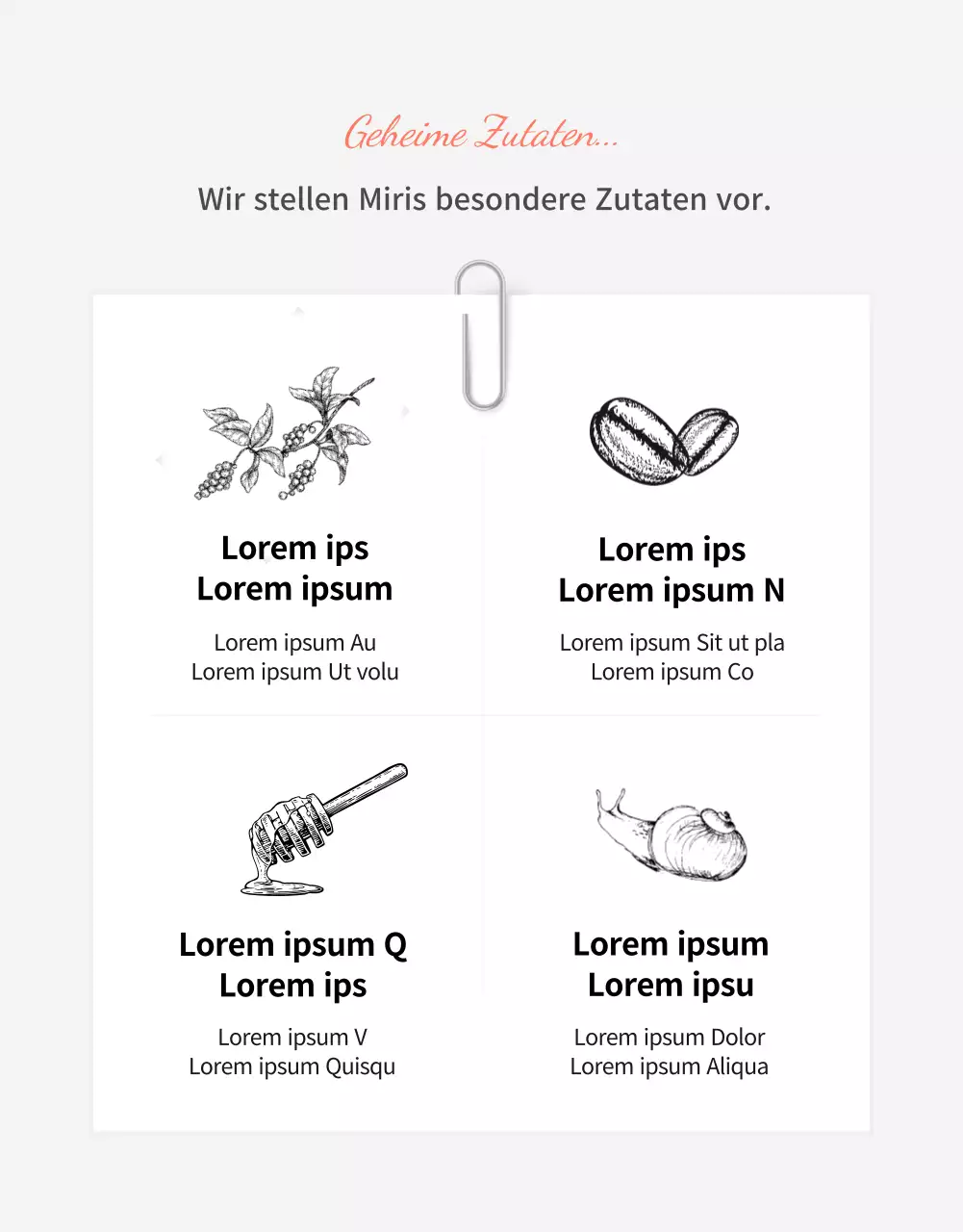 Geheime Zutaten...

Wir stellen Miris besondere Zutaten vor.

Lorem ips
Lorem ipsum

Lorem ipsum Au
Lorem ipsum Ut volu

Lorem ips
Lorem ipsum N

Lorem ipsum Sit ut pla
Lorem ipsum Co

Lorem ipsum Q
Lorem ips

Lorem ipsum V
Lorem ipsum Quisqu

Lorem ipsum
Lorem ipsu

Lorem ipsum Dolor
Lorem ipsum Aliqua